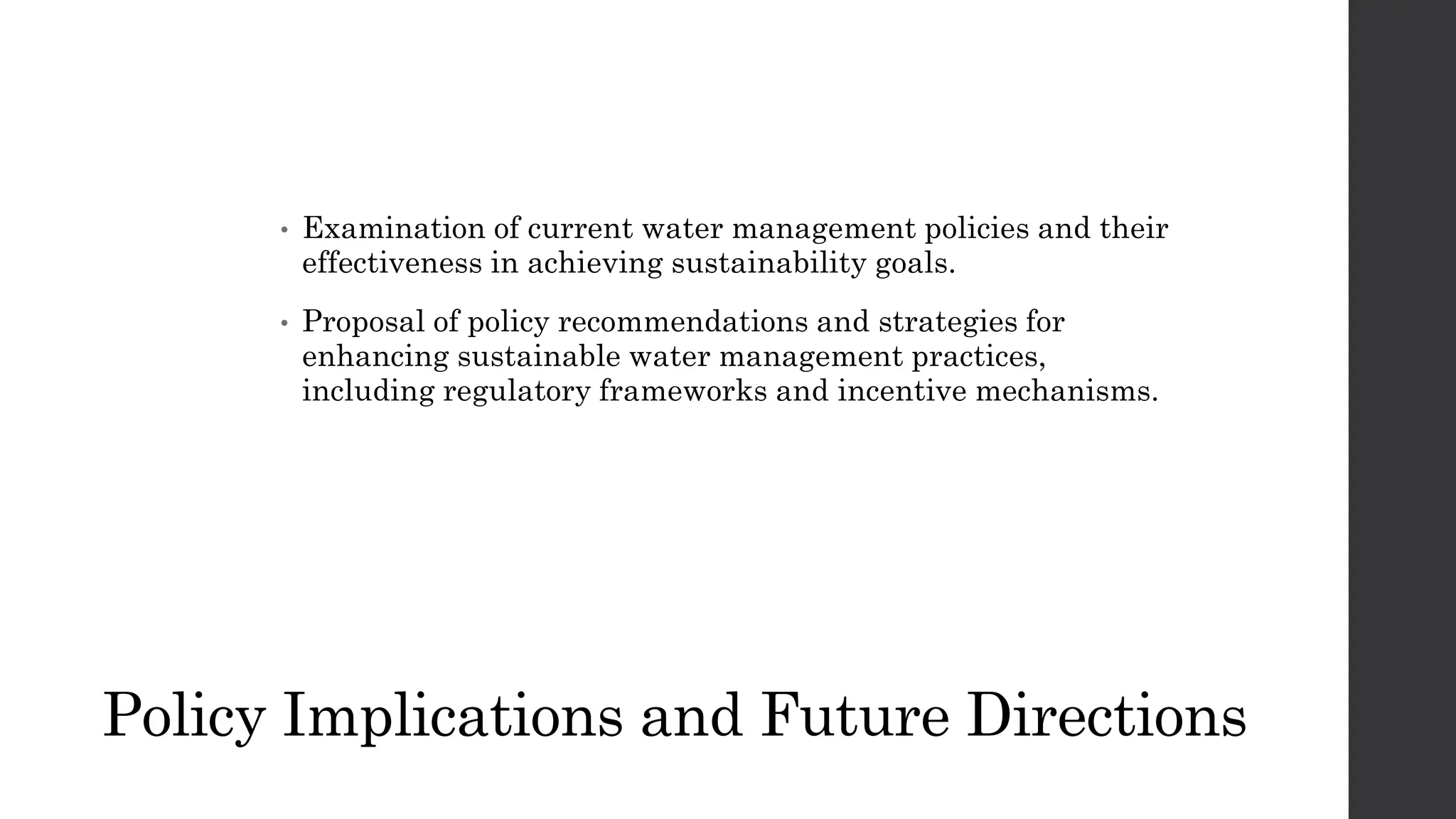 • Examination of current water management policies and their effectiveness in achieving sustainability goals.

• Proposal of policy recommendations and strategies for enhancing sustainable water management practices, including regulatory frameworks and incentive mechanisms.

Policy Implications and Future Directions